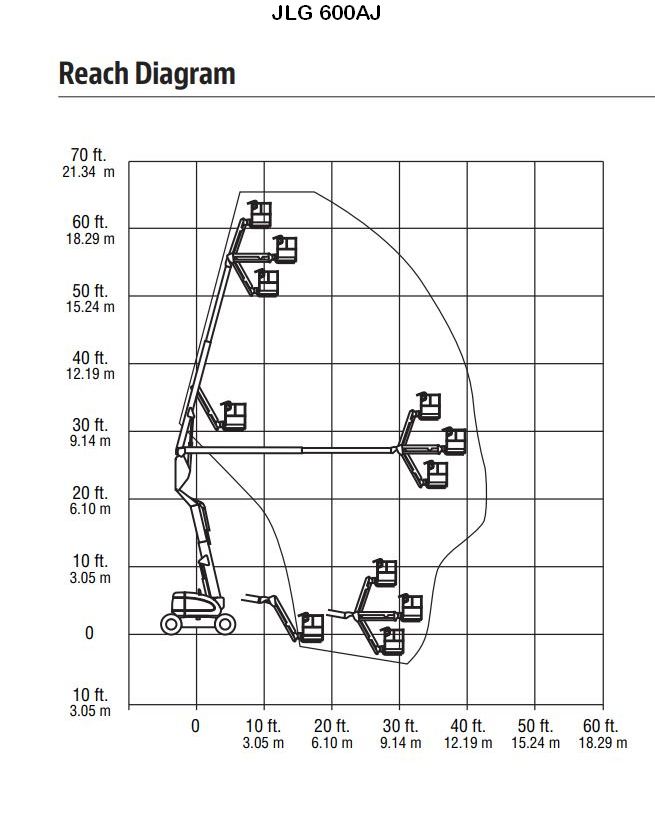 JLG 600AJ

Reach Diagram

70 ft.
21.34 m
60 ft.
18.29 m
50 ft.
15.24 m
40 ft.
12.19 m
30 ft.
9.14 m
20 ft.
6.10 m
10 ft.
3.05 m
0
10 ft.
3.05 m

0
10 ft.
3.05 m
20 ft.
6.10 m
30 ft.
9.14 m
40 ft.
12.19 m
50 ft.
15.24 m
60 ft.
18.29 m